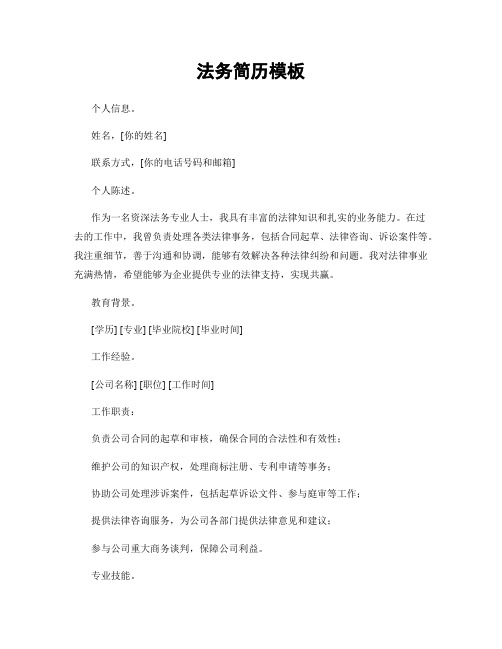 法务简历模板

个人信息。

姓名，[你的姓名]

联系方式，[你的电话号码和邮箱]

个人陈述。

作为一名资深法务专业人士，我具有丰富的法律知识和扎实的业务能力。在过去的工作中，我曾负责处理各类法律事务，包括合同起草、法律咨询、诉讼案件等。我注重细节，善于沟通和协调，能够有效解决各种法律纠纷和问题。我对法律事业充满热情，希望能够为企业提供专业的法律支持，实现共赢。

教育背景。

[学历] [专业] [毕业院校] [毕业时间]

工作经验。

[公司名称] [职位] [工作时间]

工作职责：

负责公司合同的起草和审核，确保合同的合法性和有效性；

维护公司的知识产权，处理商标注册、专利申请等事务；

协助公司处理涉诉案件，包括起草诉讼文件、参与庭审等工作；

提供法律咨询服务，为公司各部门提供法律意见和建议；

参与公司重大商务谈判，保障公司利益。

专业技能。